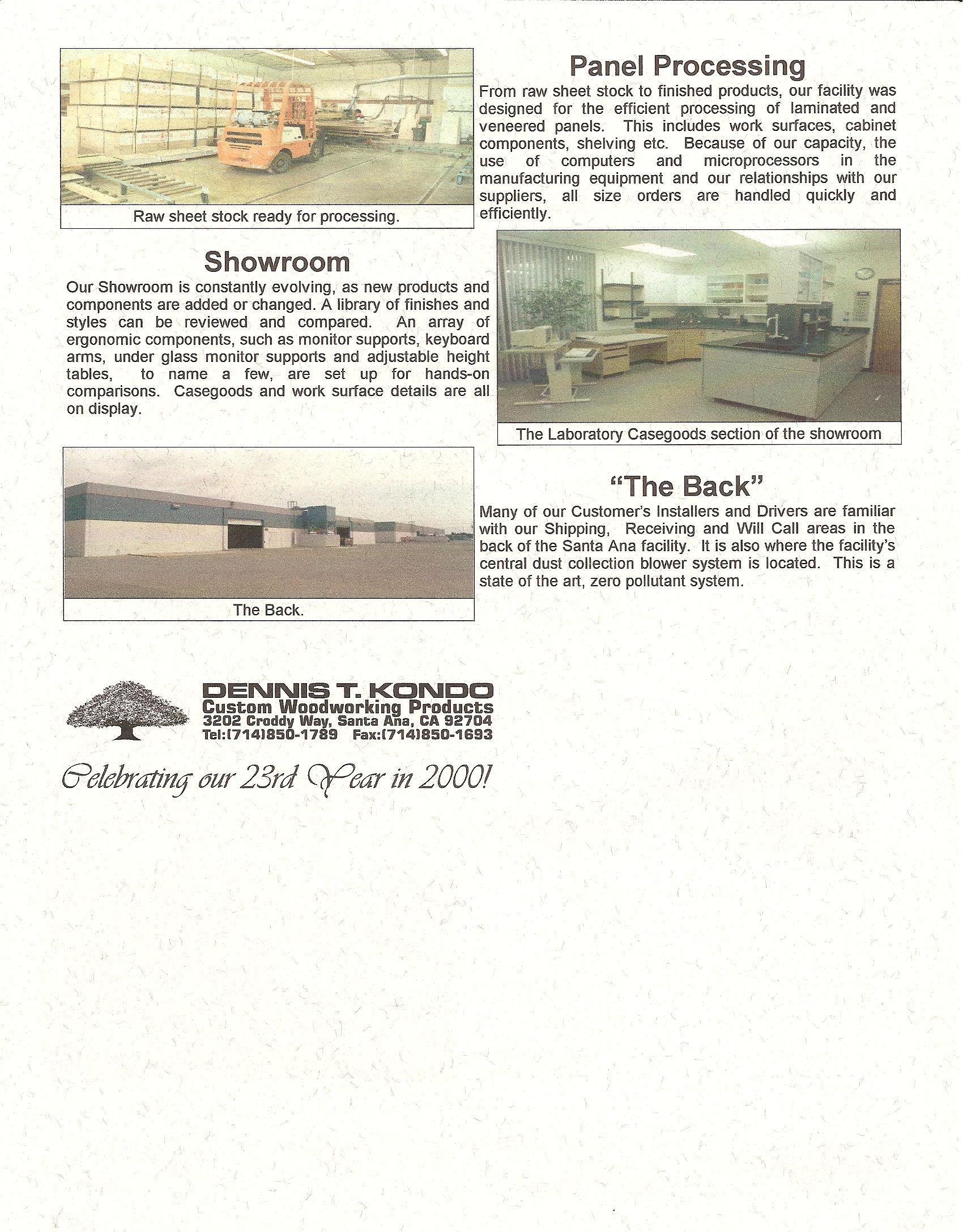 Raw sheet stock ready for processing.

Panel Processing

From raw sheet stock to finished products, our facility was designed for the efficient processing of laminated and veneered panels. This includes work surfaces, cabinet components, shelving etc. Because of our capacity, the use of computers and microprocessors in the manufacturing equipment and our relationships with our suppliers, all size orders are handled quickly and efficiently.

Showroom

Our Showroom is constantly evolving, as new products and components are added or changed. A library of finishes and styles can be reviewed and compared. An array of ergonomic components, such as monitor supports, keyboard arms, under glass monitor supports and adjustable height tables, to name a few, are set up for hands-on comparisons. Casegoods and work surface details are all on display.

The Laboratory Casegoods section of the showroom

The Back.

"The Back"

Many of our Customer's Installers and Drivers are familiar with our Shipping, Receiving and Will Call areas in the back of the Santa Ana facility. It is also where the facility's central dust collection blower system is located. This is a state of the art, zero pollutant system.

DENNIS T. KONDO
Custom Woodworking Products
3202 Croddy Way, Santa Ana, CA 92704
Tel:(714)850-1789 Fax:(714)850-1693

Celebrating our 23rd Year in 2000!